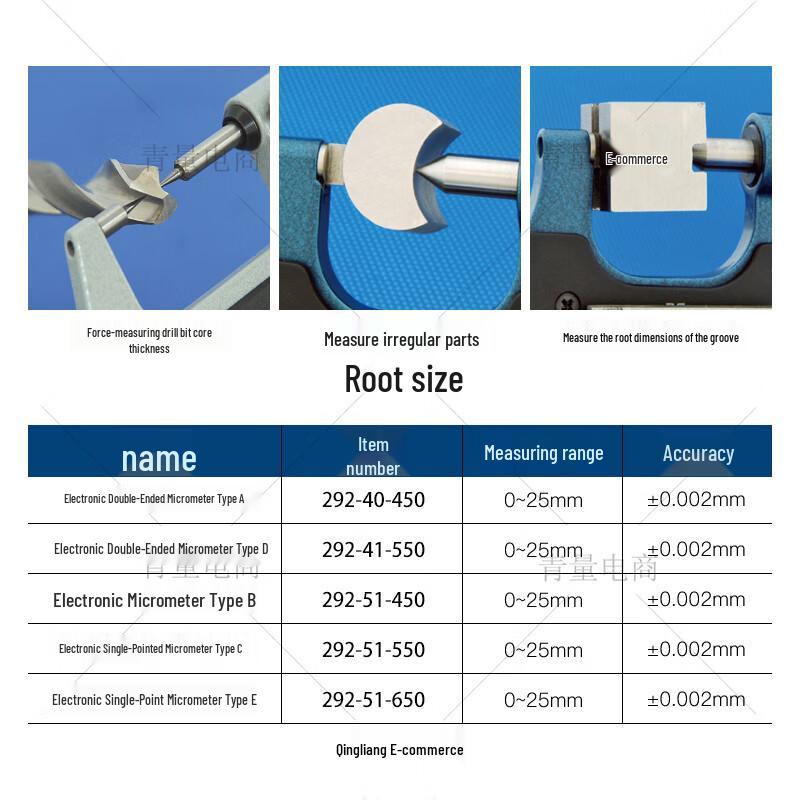 青量电商

E-commerce

Force-measuring drill bit core thickness

Measure irregular parts

Measure the root dimensions of the groove

Root size

| name | Item number | Measuring range | Accuracy |
|---|---|---|---|
| Electronic Double-Ended Micrometer Type A | 292-40-450 | 0~25mm | ±0.002mm |
| Electronic Double-Ended Micrometer Type D | 292-41-550 | 0~25mm | ±0.002mm |
| Electronic Micrometer Type B | 292-51-450 | 0~25mm | ±0.002mm |
| Electronic Single-Pointed Micrometer Type C | 292-51-550 | 0~25mm | ±0.002mm |
| Electronic Single-Point Micrometer Type E | 292-51-650 | 0~25mm | ±0.002mm |

青量电商 青量电商

Qingliang E-commerce